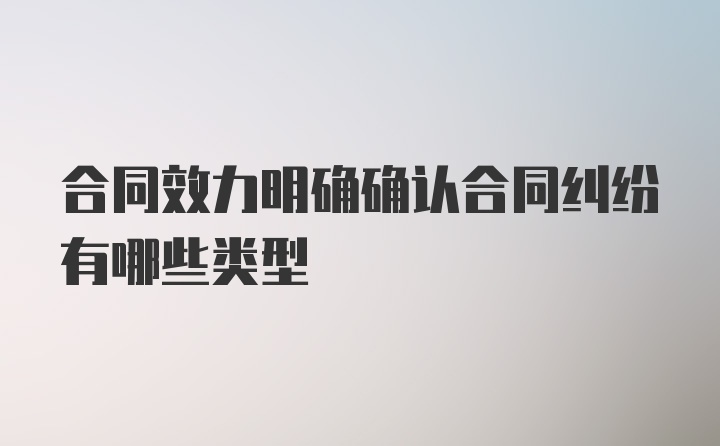 合同效力明确确认合同纠纷有哪些类型